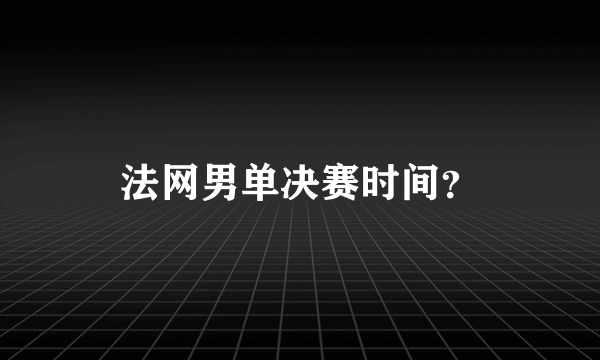 法网男单决赛时间？